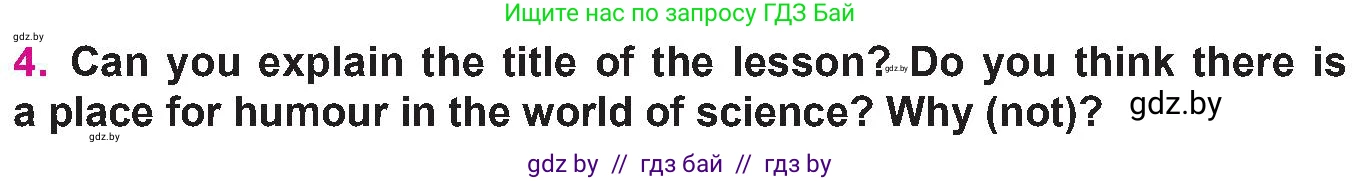 Ищите нас по запросу ГДЗ Бай

gdz.by

4. Can you explain the title of the lesson? gdz.by Do you think there is a place for humour in the world of science? Why (not)? gdz.by

gdz.by

gdz by // гдз бай // гдз by